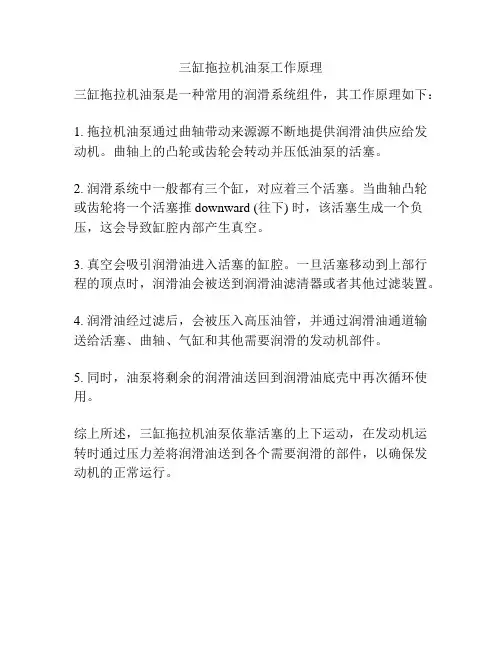 三缸拖拉机油泵工作原理

三缸拖拉机油泵是一种常用的润滑系统组件，其工作原理如下：

1. 拖拉机油泵通过曲轴带动来源源不断地提供润滑油供应给发动机。曲轴上的凸轮或齿轮会转动并压低油泵的活塞。

2. 润滑系统中一般都有三个缸，对应着三个活塞。当曲轴凸轮或齿轮将一个活塞推 downward (往下) 时，该活塞生成一个负压，这会导致缸腔内部产生真空。

3. 真空会吸引润滑油进入活塞的缸腔。一旦活塞移动到上部行程的顶点时，润滑油会被送到润滑油滤清器或者其他过滤装置。

4. 润滑油经过滤后，会被压入高压油管，并通过润滑油通道输送给活塞、曲轴、气缸和其他需要润滑的发动机部件。

5. 同时，油泵将剩余的润滑油送回到润滑油底壳中再次循环使用。

综上所述，三缸拖拉机油泵依靠活塞的上下运动，在发动机运转时通过压力差将润滑油送到各个需要润滑的部件，以确保发动机的正常运行。